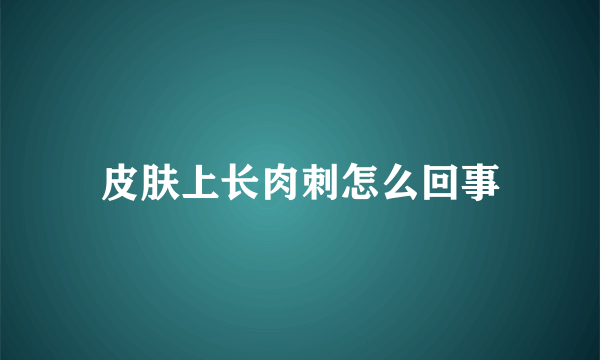 皮肤上长肉刺怎么回事